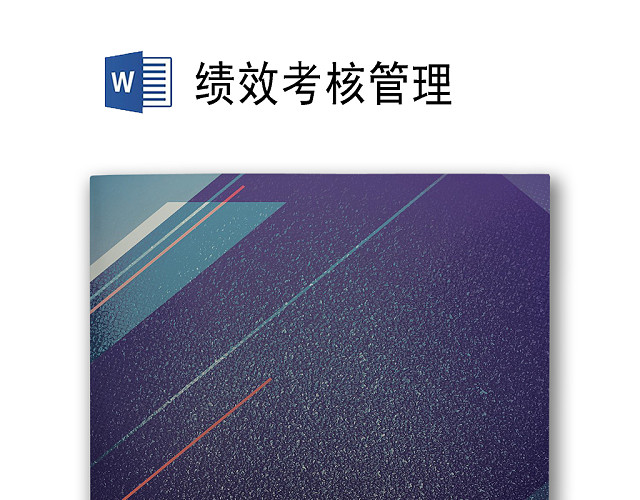 W

绩效考核管理